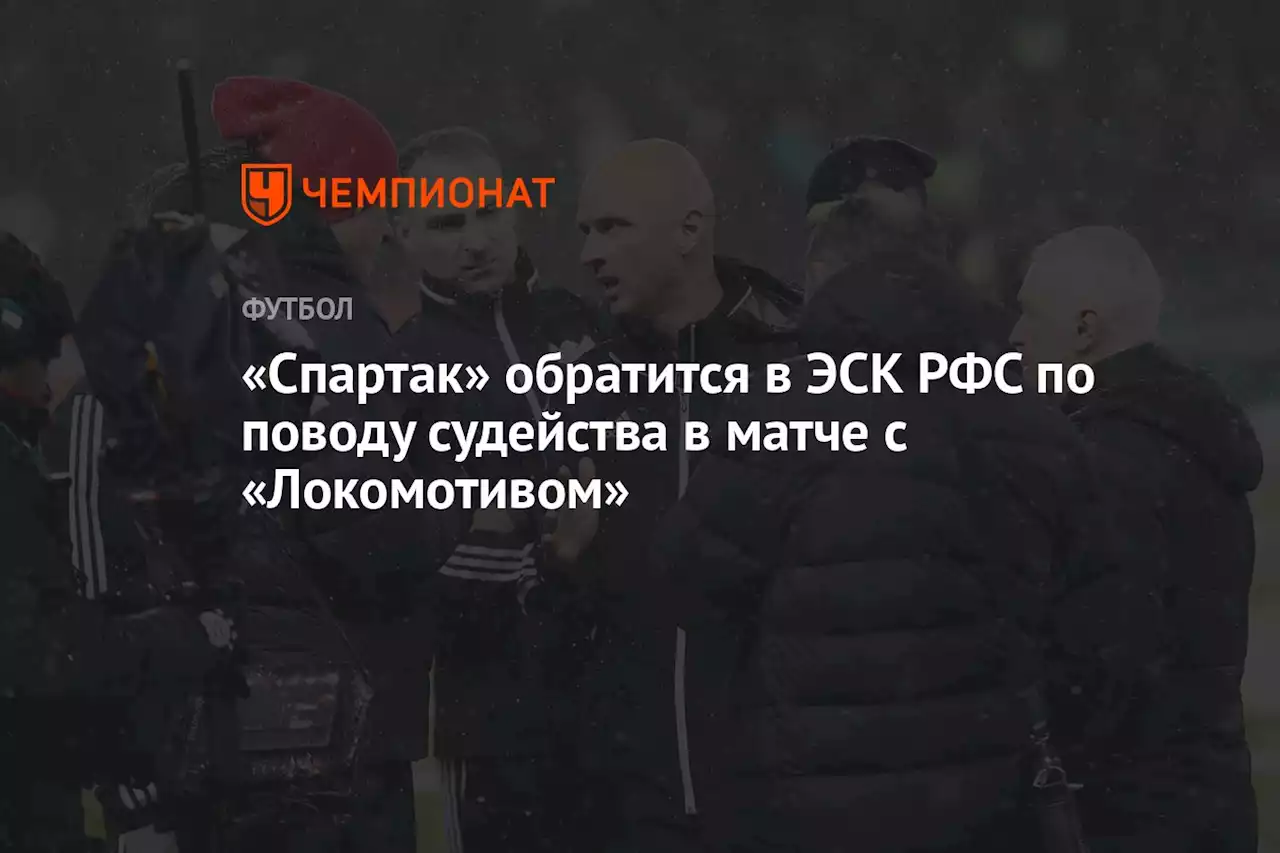 ЧЕМПИОНАТ

ФУТБОЛ

«Спартак» обратится в ЭСК РФС по поводу судейства в матче с «Локомотивом»